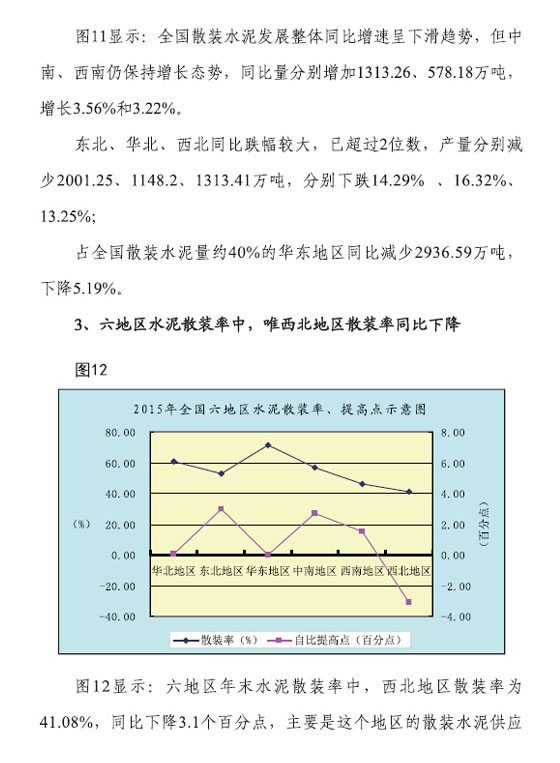 图11显示：全国散装水泥发展整体同比增速呈下滑趋势，但中南、西南仍保持增长态势，同比量分别增加1313.26、578.18万吨，增长3.56%和3.22%。

东北、华北、西北同比跌幅较大，已超过2位数，产量分别减少2001.25、1148.2、1313.41万吨，分别下跌14.29% 、16.32%、13.25%；

占全国散装水泥量约40%的华东地区同比减少2936.59万吨，下降5.19%。

3、六地区水泥散装率中，唯西北地区散装率同比下降

图12

2015年全国六地区水泥散装率、提高点示意图

80.00
60.00
40.00
20.00
0.00
-20.00
-40.00

(%)

8.00
6.00
4.00
2.00
0.00
-2.00
-4.00

（百分点）

华北地区 东北地区 华东地区 中南地区 西南地区 西北地区

散装率（%） 自比提高点（百分点）

图12显示：六地区年末水泥散装率中，西北地区散装率为41.08%，同比下降3.1个百分点，主要是这个地区的散装水泥供应